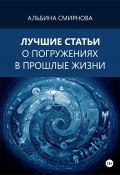 АЛЬБИНА СМИРНОВА

ЛУЧШИЕ СТАТЬИ О ПОГРУЖЕНИЯХ В ПРОШЛЫЕ ЖИЗНИ

18+